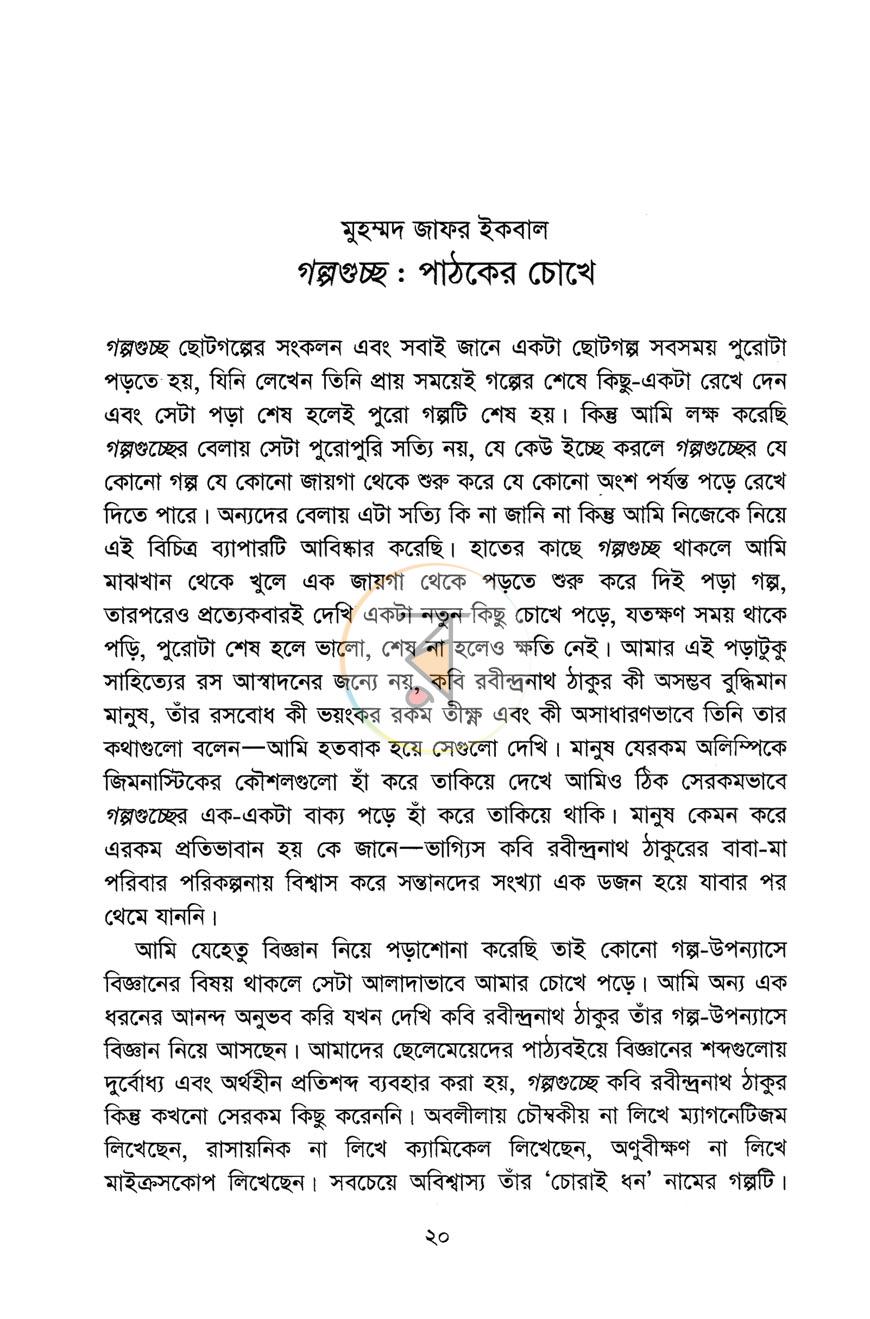 মুহম্মদ জাফর ইকবাল
গল্পগুচ্ছ : পাঠকের চোখে

গল্পগুচ্ছ ছোটগল্পের সংকলন এবং সবাই জানে একটা ছোটগল্প সবসময় পুরোটা পড়তে হয়, যিনি লেখেন তিনি প্রায় সময়েই গল্পের শেষে কিছু-একটা রেখে দেন এবং সেটা পড়া শেষ হলেই পুরো গল্পটি শেষ হয়। কিন্তু আমি লক্ষ করেছি গল্পগুচ্ছের বেলায় সেটা পুরোপুরি সত্যি নয়, যে কেউ ইচ্ছে করলে গল্পগুচ্ছের যে কোনো গল্প যে কোনো জায়গা থেকে শুরু করে যে কোনো অংশ পর্যন্ত পড়ে রেখে দিতে পারে। অন্যদের বেলায় এটা সত্যি কি না জানি না কিন্তু আমি নিজেকে নিয়ে এই বিচিত্র ব্যাপারটি আবিষ্কার করেছি। হাতের কাছে গল্পগুচ্ছ থাকলে আমি মাঝখান থেকে খুলে এক জায়গা থেকে পড়তে শুরু করে দিই পড়া গল্প, তারপরেও প্রত্যেকবারই দেখি একটা নতুন কিছু চোখে পড়ে, যতক্ষণ সময় থাকে পড়ি, পুরোটা শেষ হলে ভালো, শেষ না হলেও ক্ষতি নেই। আমার এই পড়াটুকু সাহিত্যের রস আস্বাদনের জন্যে নয়, কবি রবীন্দ্রনাথ ঠাকুর কী অসম্ভব বুদ্ধিমান মানুষ, তাঁর রসবোধ কী ভয়ংকর রকম তীক্ষ্ণ এবং কী অসাধারণভাবে তিনি তার কথাগুলো বলেন—আমি হতবাক হয়ে সেগুলো দেখি। মানুষ যেরকম অলিম্পিকে জিমনাস্টিকের কৌশলগুলো হাঁ করে তাকিয়ে দেখে আমিও ঠিক সেরকমভাবে গল্পগুচ্ছের এক-একটা বাক্য পড়ে হাঁ করে তাকিয়ে থাকি। মানুষ কেমন করে এরকম প্রতিভাবান হয় কে জানে—ভাগ্যিস কবি রবীন্দ্রনাথ ঠাকুরের বাবা-মা পরিবার পরিকল্পনায় বিশ্বাস করে সন্তানদের সংখ্যা এক ডজন হয়ে যাবার পর থেমে যাননি।

আমি যেহেতু বিজ্ঞান নিয়ে পড়াশোনা করেছি তাই কোনো গল্প-উপন্যাসে বিজ্ঞানের বিষয় থাকলে সেটা আলাদাভাবে আমার চোখে পড়ে। আমি অন্য এক ধরনের আনন্দ অনুভব করি যখন দেখি কবি রবীন্দ্রনাথ ঠাকুর তাঁর গল্প-উপন্যাসে বিজ্ঞান নিয়ে আসছেন। আমাদের ছেলেমেয়েদের পাঠ্যবইয়ে বিজ্ঞানের শব্দগুলোয় দুর্বোধ্য এবং অর্থহীন প্রতিশব্দ ব্যবহার করা হয়, গল্পগুচ্ছে কবি রবীন্দ্রনাথ ঠাকুর কিন্তু কখনো সেরকম কিছু করেননি। অবলীলায় চৌম্বকীয় না লিখে ম্যাগনেটিজম লিখেছেন, রাসায়নিক না লিখে ক্যামিকেল লিখেছেন, অণুবীক্ষণ না লিখে মাইক্রসকোপ লিখেছেন। সবচেয়ে অবিশ্বাস্য তাঁর 'চোরাই ধন' নামের গল্পটি।

২০